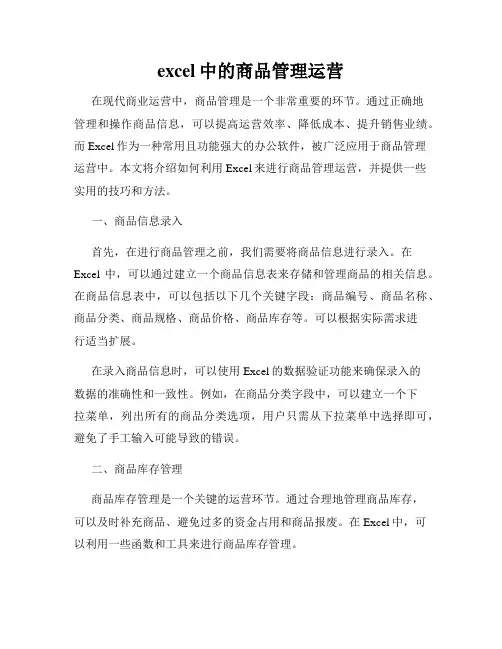 excel 中的商品管理运营

在现代商业运营中，商品管理是一个非常重要的环节。通过正确地管理和操作商品信息，可以提高运营效率、降低成本、提升销售业绩。而 Excel 作为一种常用且功能强大的办公软件，被广泛应用于商品管理运营中。本文将介绍如何利用 Excel 来进行商品管理运营，并提供一些实用的技巧和方法。

一、商品信息录入

首先，在进行商品管理之前，我们需要将商品信息进行录入。在 Excel 中，可以通过建立一个商品信息表来存储和管理商品的相关信息。在商品信息表中，可以包括以下几个关键字段：商品编号、商品名称、商品分类、商品规格、商品价格、商品库存等。可以根据实际需求进行适当扩展。

在录入商品信息时，可以使用 Excel 的数据验证功能来确保录入的数据的准确性和一致性。例如，在商品分类字段中，可以建立一个下拉菜单，列出所有的商品分类选项，用户只需从下拉菜单中选择即可，避免了手工输入可能导致的错误。

二、商品库存管理

商品库存管理是一个关键的运营环节。通过合理地管理商品库存，可以及时补充商品、避免过多的资金占用和商品报废。在 Excel 中，可以利用一些函数和工具来进行商品库存管理。